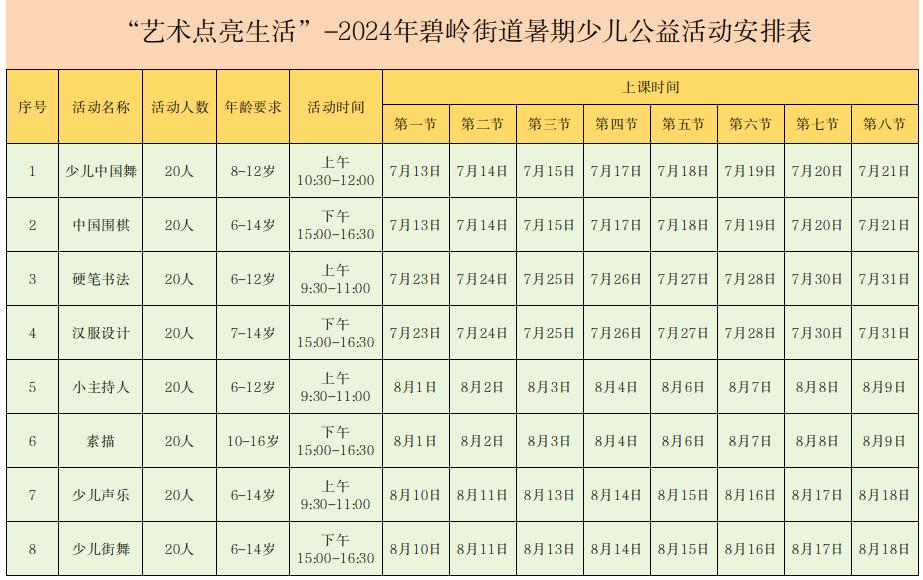 “艺术点亮生活”-2024年碧岭街道暑期少儿公益活动安排表

| 序号 | 活动名称 | 活动人数 | 年龄要求 | 活动时间 | 上课时间 | | | | | | | |
|---|---|---|---|---|---|---|---|---|---|---|---|---|
| | | | | | 第一节 | 第二节 | 第三节 | 第四节 | 第五节 | 第六节 | 第七节 | 第八节 |
| 1 | 少儿中国舞 | 20人 | 8-12岁 | 上午 10:30-12:00 | 7月13日 | 7月14日 | 7月15日 | 7月17日 | 7月18日 | 7月19日 | 7月20日 | 7月21日 |
| 2 | 中国围棋 | 20人 | 6-14岁 | 下午 15:00-16:30 | 7月13日 | 7月14日 | 7月15日 | 7月17日 | 7月18日 | 7月19日 | 7月20日 | 7月21日 |
| 3 | 硬笔书法 | 20人 | 6-12岁 | 上午 9:30-11:00 | 7月23日 | 7月24日 | 7月25日 | 7月26日 | 7月27日 | 7月28日 | 7月30日 | 7月31日 |
| 4 | 汉服设计 | 20人 | 7-14岁 | 下午 15:00-16:30 | 7月23日 | 7月24日 | 7月25日 | 7月26日 | 7月27日 | 7月28日 | 7月30日 | 7月31日 |
| 5 | 小主持人 | 20人 | 6-12岁 | 上午 9:30-11:00 | 8月1日 | 8月2日 | 8月3日 | 8月4日 | 8月6日 | 8月7日 | 8月8日 | 8月9日 |
| 6 | 素描 | 20人 | 10-16岁 | 下午 15:00-16:30 | 8月1日 | 8月2日 | 8月3日 | 8月4日 | 8月6日 | 8月7日 | 8月8日 | 8月9日 |
| 7 | 少儿声乐 | 20人 | 6-14岁 | 上午 9:30-11:00 | 8月10日 | 8月11日 | 8月13日 | 8月14日 | 8月15日 | 8月16日 | 8月17日 | 8月18日 |
| 8 | 少儿街舞 | 20人 | 6-14岁 | 下午 15:00-16:30 | 8月10日 | 8月11日 | 8月13日 | 8月14日 | 8月15日 | 8月16日 | 8月17日 | 8月18日 |